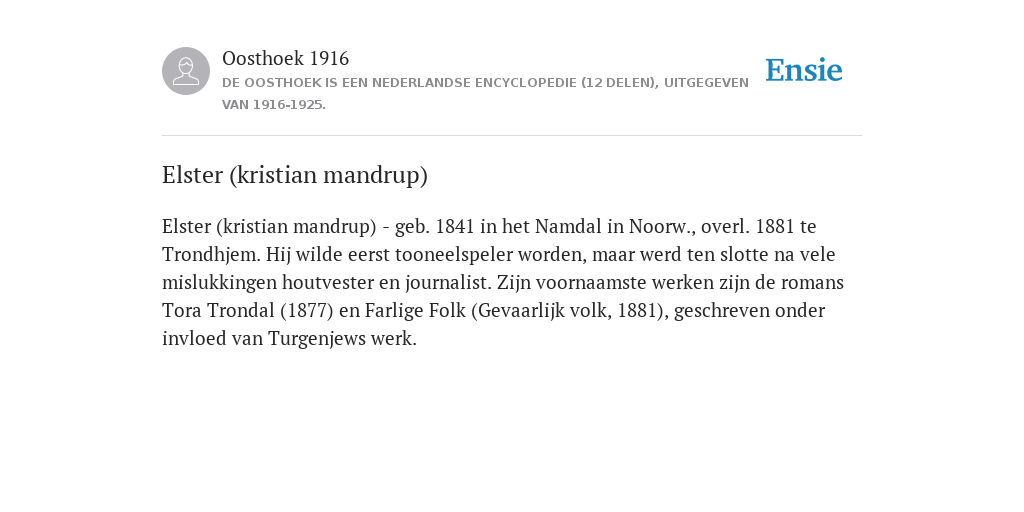 Oosthoek 1916

DE OOSTHOEK IS EEN NEDERLANDSE ENCYCLOPEDIE (12 DELEN), UITGEGEVEN VAN 1916-1925.

Ensie

Elster (kristian mandrup)

Elster (kristian mandrup) - geb. 1841 in het Namdal in Noorw., overl. 1881 te Trondhjem. Hij wilde eerst tooneelspeler worden, maar werd ten slotte na vele mislukkingen houtvester en journalist. Zijn voornaamste werken zijn de romans Tora Trondal (1877) en Farlige Folk (Gevaarlijk volk, 1881), geschreven onder invloed van Turgenjews werk.